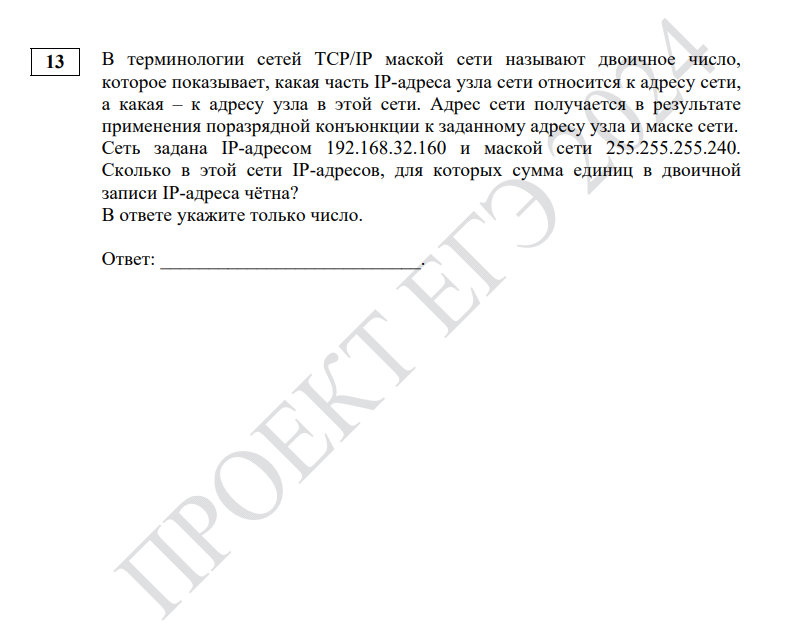 13

В терминологии сетей TCP/IP маской сети называют двоичное число, которое показывает, какая часть IP-адреса узла сети относится к адресу сети, а какая – к адресу узла в этой сети. Адрес сети получается в результате применения поразрядной конъюнкции к заданному адресу узла и маске сети. Сеть задана IP-адресом 192.168.32.160 и маской сети 255.255.255.240. Сколько в этой сети IP-адресов, для которых сумма единиц в двоичной записи IP-адреса чётна?
В ответе укажите только число.

Ответ: ___________________________.

ПРОЕКТ ЕГЭ 2024